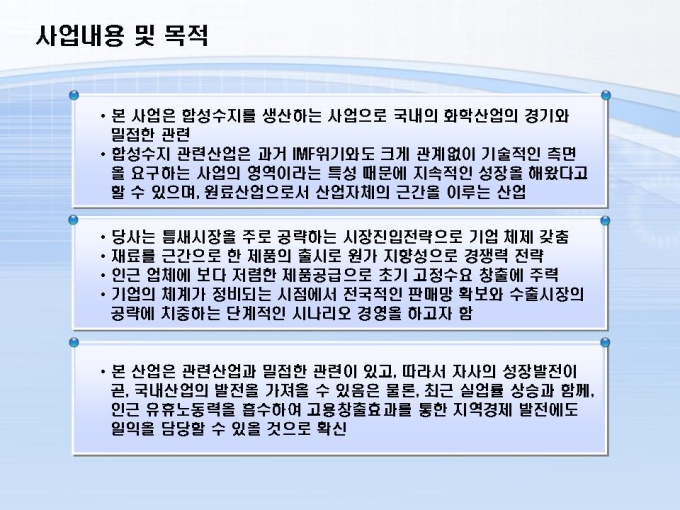 사업내용 및 목적

• 본 사업은 합성수지를 생산하는 사업으로 국내의 화학산업의 경기와 밀접한 관련
• 합성수지 관련산업은 과거 IMF위기와도 크게 관계없이 기술적인 측면을 요구하는 사업의 영역이라는 특성 때문에 지속적인 성장을 해왔다고 할 수 있으며, 원료산업으로서 산업자체의 근간을 이루는 산업

• 당사는 틈새시장을 주로 공략하는 시장진입전략으로 기업 체제 갖춤
• 재료를 근간으로 한 제품의 출시로 원가 지향성으로 경쟁력 전략
• 인근 업체에 보다 저렴한 제품공급으로 초기 고정수요 창출에 주력
• 기업의 체계가 정비되는 시점에서 전국적인 판매망 확보와 수출시장의 공략에 치중하는 단계적인 시나리오 경영을 하고자 함

• 본 산업은 관련산업과 밀접한 관련이 있고, 따라서 자사의 성장발전이 곧, 국내산업의 발전을 가져올 수 있음은 물론, 최근 실업률 상승과 함께, 인근 유휴노동력을 흡수하여 고용창출효과를 통한 지역경제 발전에도 일익을 담당할 수 있을 것으로 확신